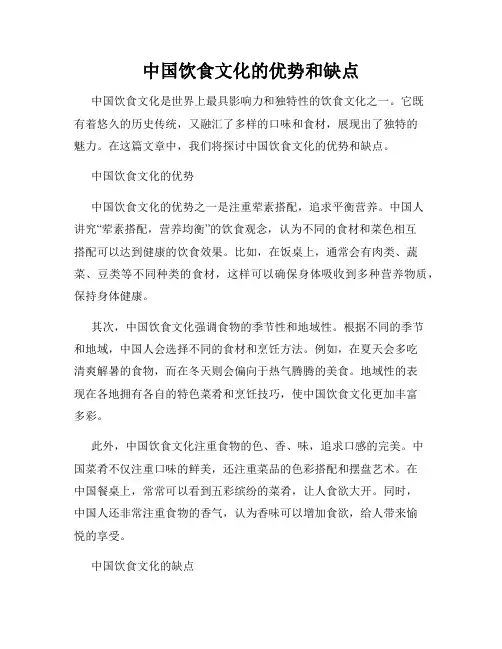 中国饮食文化的优势和缺点

中国饮食文化是世界上最具影响力和独特性的饮食文化之一。它既有着悠久的历史传统，又融汇了多样的口味和食材，展现出了独特的魅力。在这篇文章中，我们将探讨中国饮食文化的优势和缺点。

中国饮食文化的优势

中国饮食文化的优势之一是注重荤素搭配，追求平衡营养。中国人讲究“荤素搭配，营养均衡”的饮食观念，认为不同的食材和菜色相互搭配可以达到健康的饮食效果。比如，在饭桌上，通常会有肉类、蔬菜、豆类等不同种类的食材，这样可以确保身体吸收到多种营养物质，保持身体健康。

其次，中国饮食文化强调食物的季节性和地域性。根据不同的季节和地域，中国人会选择不同的食材和烹饪方法。例如，在夏天会多吃清爽解暑的食物，而在冬天则会偏向于热气腾腾的美食。地域性的表现在各地拥有各自的特色菜肴和烹饪技巧，使中国饮食文化更加丰富多彩。

此外，中国饮食文化注重食物的色、香、味，追求口感的完美。中国菜肴不仅注重口味的鲜美，还注重菜品的色彩搭配和摆盘艺术。在中国餐桌上，常常可以看到五彩缤纷的菜肴，让人食欲大开。同时，中国人还非常注重食物的香气，认为香味可以增加食欲，给人带来愉悦的享受。

中国饮食文化的缺点